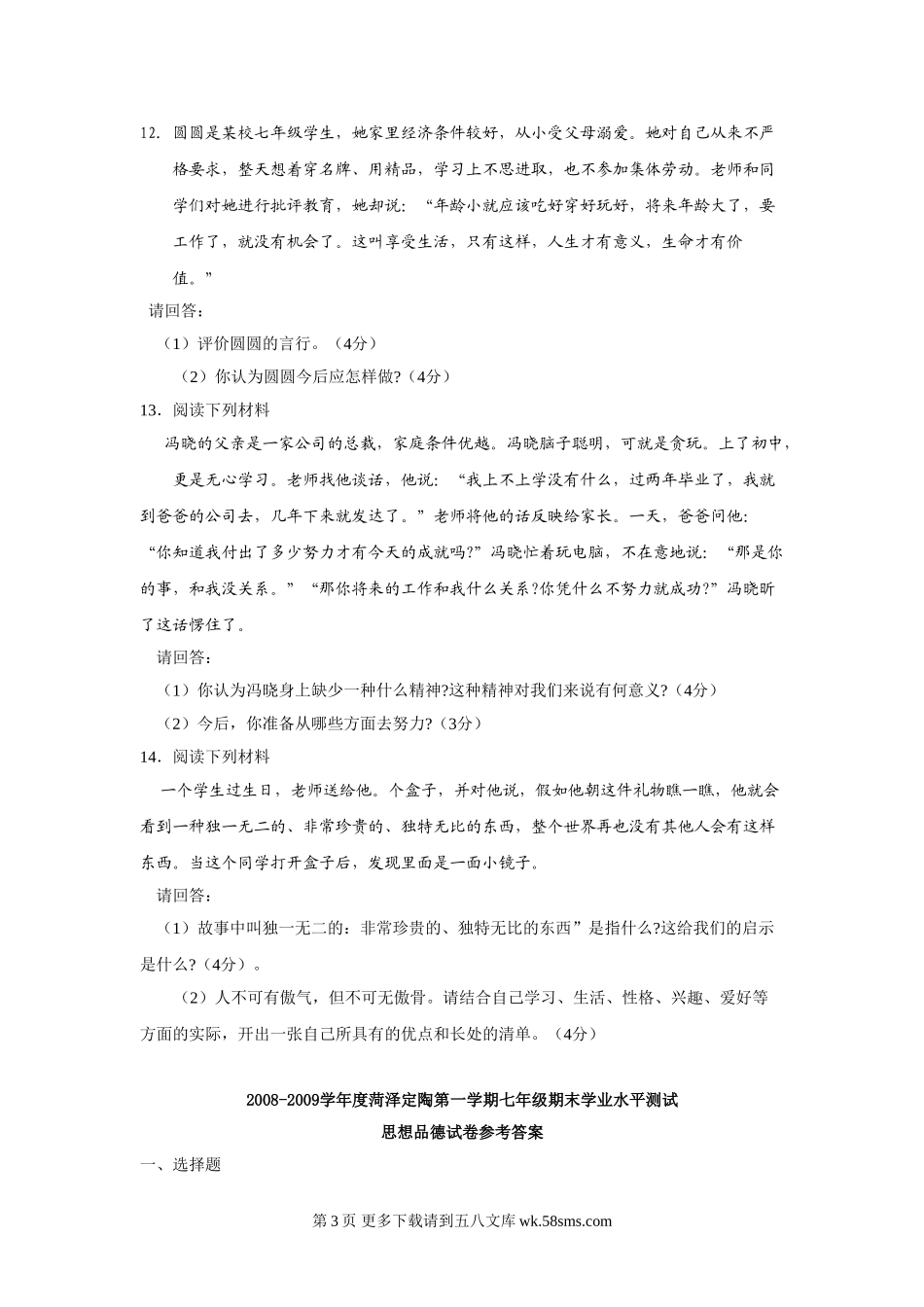 12．圆圆是某校七年级学生，她家里经济条件较好，从小受父母溺爱。她对自己从来不严格要求，整天想着穿名牌、用精品，学习上不思进取，也不参加集体劳动。老师和同学们对她进行批评教育，她却说：“年龄小就应该吃好穿好玩好，将来年龄大了，要工作了，就没有机会了。这叫享受生活，只有这样，人生才有意义，生命才有价值。”

请回答：

（1）评价圆圆的言行。（4分）

（2）你认为圆圆今后应怎样做?（4分）

13．阅读下列材料

冯晓的父亲是一家公司的总裁，家庭条件优越。冯晓脑子聪明，可就是贪玩。上了初中，更是无心学习。老师找他谈话，他说：“我上不上学没有什么，过两年毕业了，我就到爸爸的公司去，几年下来就发达了。”老师将他的话反映给家长。一天，爸爸问他：“你知道我付出了多少努力才有今天的成就吗?”冯晓忙着玩电脑，不在意地说：“那是你的事，和我没关系。”“那你将来的工作和我什么关系?你凭什么不努力就成功?”冯晓听了这话愣住了。

请回答：

（1）你认为冯晓身上缺少一种什么精神?这种精神对我们来说有何意义?（4分）

（2）今后，你准备从哪些方面去努力?（3分）

14．阅读下列材料

一个学生过生日，老师送给他。个盒子，并对他说，假如他朝这件礼物瞧一瞧，他就会看到一种独一无二的、非常珍贵的、独特无比的东西，整个世界再也没有其他人会有这样东西。当这个同学打开盒子后，发现里面是一面小镜子。

请回答：

（1）故事中叫独一无二的：非常珍贵的、独特无比的东西”是指什么?这给我们的启示是什么?（4分）。

（2）人不可有傲气，但不可无傲骨。请结合自己学习、生活、性格、兴趣、爱好等方面的实际，开出一张自己所具有的优点和长处的清单。（4分）

2008-2009学年度菏泽定陶第一学期七年级期末学业水平测试

思想品德试卷参考答案

一、选择题

第3页 更多下载请到五八文库 wk.58sms.com